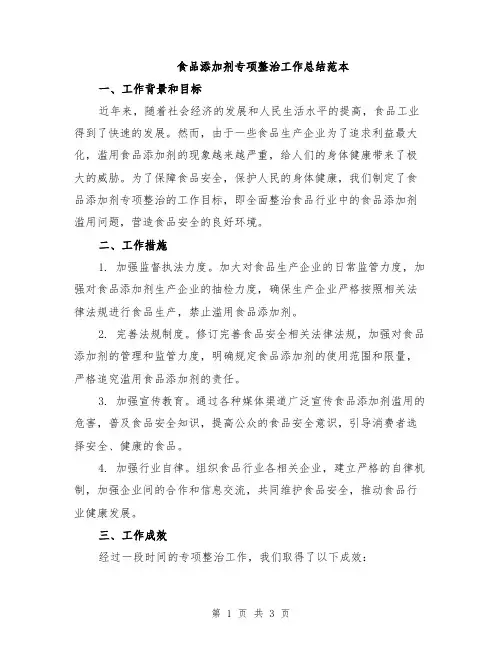 食品添加剂专项整治工作总结范本

一、工作背景和目标

近年来，随着社会经济的发展和人民生活水平的提高，食品工业得到了快速的发展。然而，由于一些食品生产企业为了追求利益最大化，滥用食品添加剂的现象越来越严重，给人们的身体健康带来了极大的威胁。为了保障食品安全，保护人民的身体健康，我们制定了食品添加剂专项整治的工作目标，即全面整治食品行业中的食品添加剂滥用问题，营造食品安全的良好环境。

二、工作措施

1. 加强监督执法力度。加大对食品生产企业的日常监管力度，加强对食品添加剂生产企业的抽检力度，确保生产企业严格按照相关法律法规进行食品生产，禁止滥用食品添加剂。

2. 完善法规制度。修订完善食品安全相关法律法规，加强对食品添加剂的管理和监管力度，明确规定食品添加剂的使用范围和限量，严格追究滥用食品添加剂的责任。

3. 加强宣传教育。通过各种媒体渠道广泛宣传食品添加剂滥用的危害，普及食品安全知识，提高公众的食品安全意识，引导消费者选择安全、健康的食品。

4. 加强行业自律。组织食品行业各相关企业，建立严格的自律机制，加强企业间的合作和信息交流，共同维护食品安全，推动食品行业健康发展。

三、工作成效

经过一段时间的专项整治工作，我们取得了以下成效：

第 1 页 共 3 页